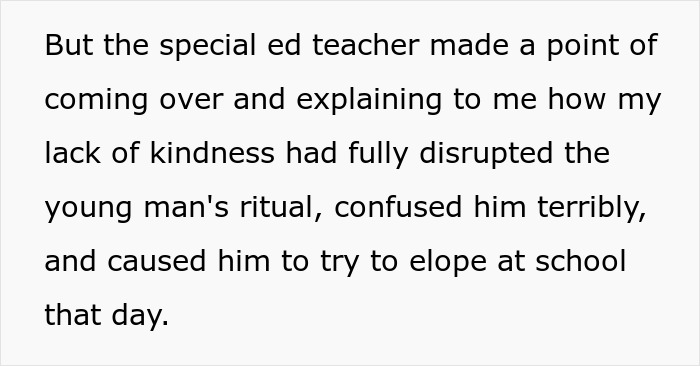 But the special ed teacher made a point of coming over and explaining to me how my lack of kindness had fully disrupted the young man's ritual, confused him terribly, and caused him to try to elope at school that day.